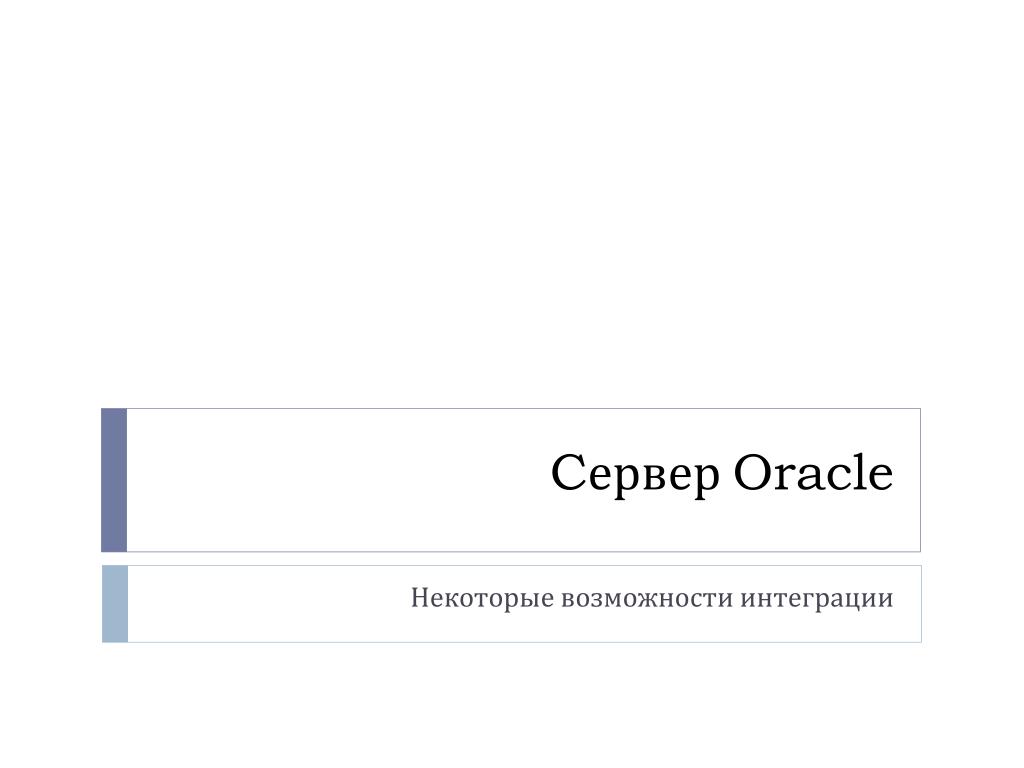 Сервер Oracle

Некоторые возможности интеграции